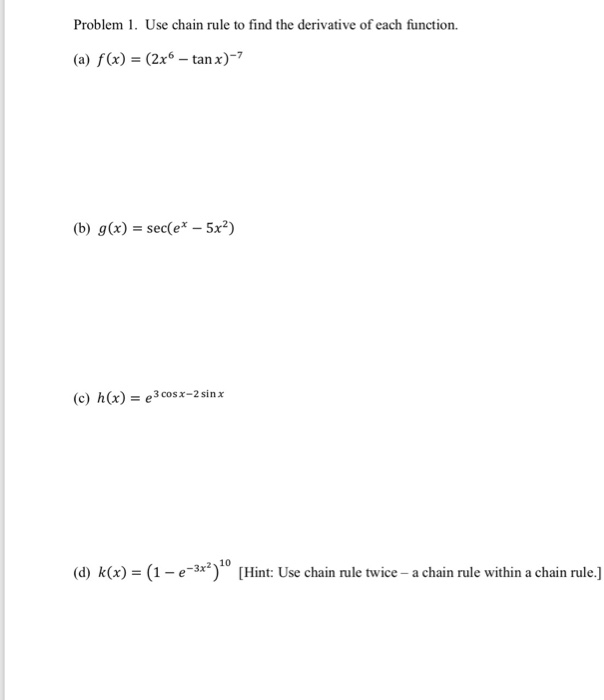 Problem 1. Use chain rule to find the derivative of each function.

(a) $f(x) = (2x^6 - \tan x)^{-7}$

(b) $g(x) = \sec(e^x - 5x^2)$

(c) $h(x) = e^{3\cos x - 2\sin x}$

(d) $k(x) = \left(1 - e^{-3x^2}\right)^{10}$ [Hint: Use chain rule twice – a chain rule within a chain rule.]